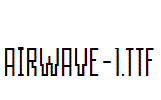 AIRWAVE-1.TTF